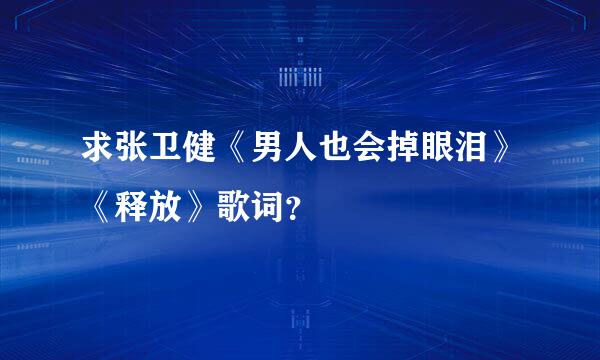 求张卫健《男人也会掉眼泪》《释放》歌词？